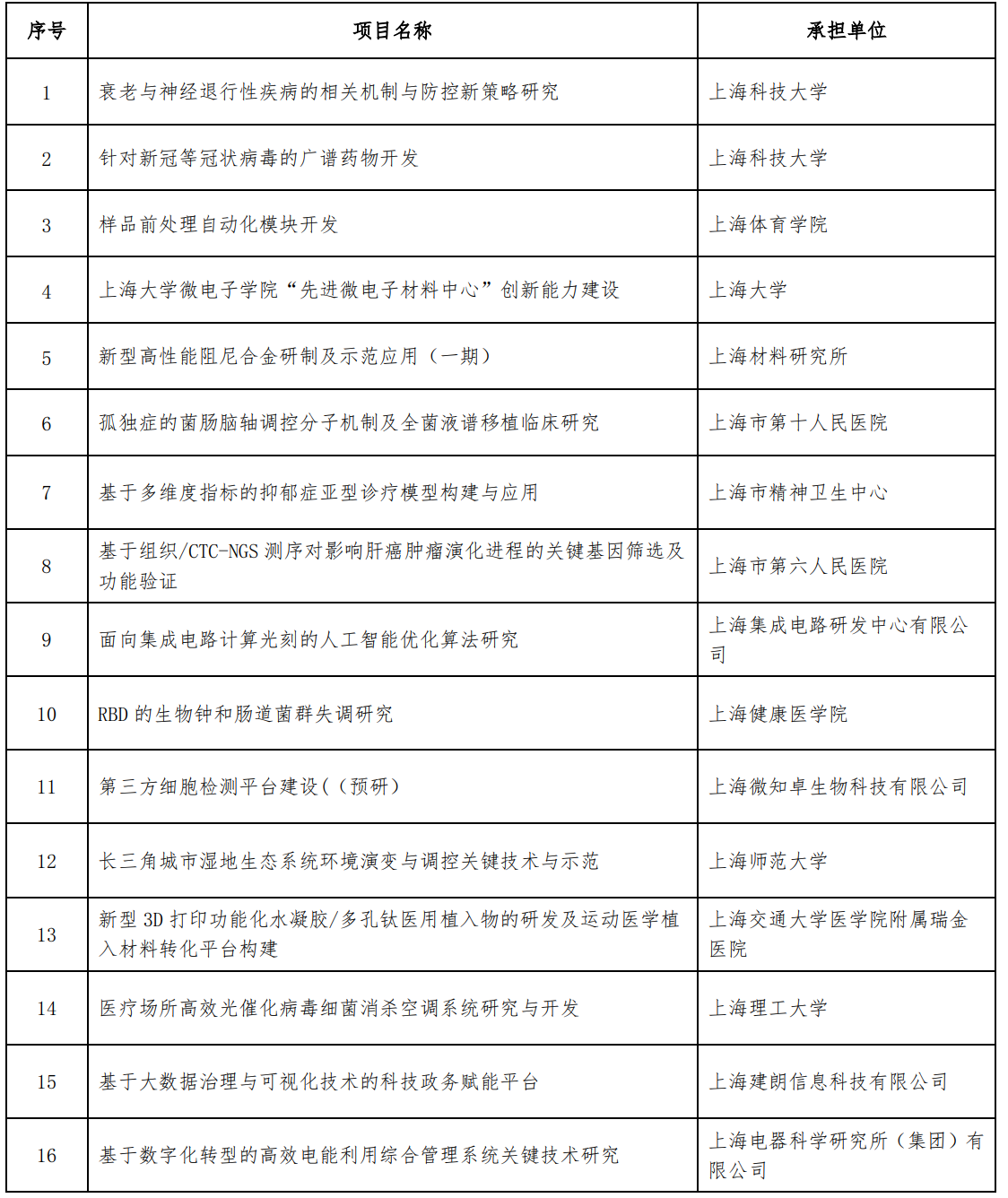 | 序号 | 项目名称 | 承担单位 |
|---|---|---|
| 1 | 衰老与神经退行性疾病的相关机制与防控新策略研究 | 上海科技大学 |
| 2 | 针对新冠等冠状病毒的广谱药物开发 | 上海科技大学 |
| 3 | 样品前处理自动化模块开发 | 上海体育学院 |
| 4 | 上海大学微电子学院“先进微电子材料中心”创新能力建设 | 上海大学 |
| 5 | 新型高性能阻尼合金研制及示范应用（一期） | 上海材料研究所 |
| 6 | 孤独症的菌肠脑轴调控分子机制及全菌液谱移植临床研究 | 上海市第十人民医院 |
| 7 | 基于多维度指标的抑郁症亚型诊疗模型构建与应用 | 上海市精神卫生中心 |
| 8 | 基于组织/CTC-NGS 测序对影响肝癌肿瘤演化进程的关键基因筛选及功能验证 | 上海市第六人民医院 |
| 9 | 面向集成电路计算光刻的人工智能优化算法研究 | 上海集成电路研发中心有限公司 |
| 10 | RBD 的生物钟和肠道菌群失调研究 | 上海健康医学院 |
| 11 | 第三方细胞检测平台建设(（预研） | 上海微知卓生物科技有限公司 |
| 12 | 长三角城市湿地生态系统环境演变与调控关键技术与示范 | 上海师范大学 |
| 13 | 新型 3D 打印功能化水凝胶/多孔钛医用植入物的研发及运动医学植入材料转化平台构建 | 上海交通大学医学院附属瑞金医院 |
| 14 | 医疗场所高效光催化病毒细菌消杀空调系统研究与开发 | 上海理工大学 |
| 15 | 基于大数据治理与可视化技术的科技政务赋能平台 | 上海建朗信息科技有限公司 |
| 16 | 基于数字化转型的高效电能利用综合管理系统关键技术研究 | 上海电器科学研究所（集团）有限公司 |